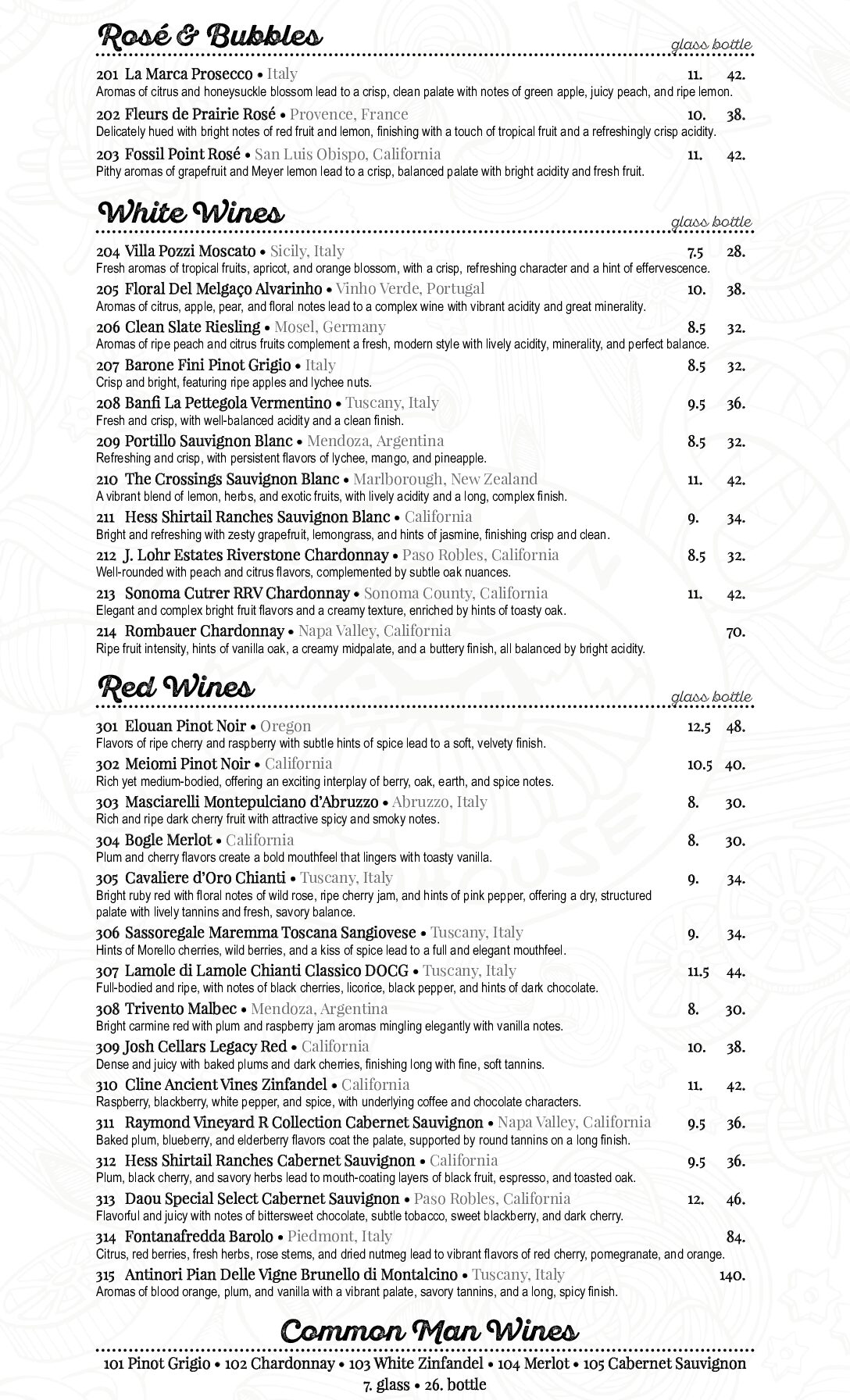 Rosé & Bubbles
glass bottle

201 La Marca Prosecco • Italy 11. 42.
Aromas of citrus and honeysuckle blossom lead to a crisp, clean palate with notes of green apple, juicy peach, and ripe lemon.

202 Fleurs de Prairie Rosé • Provence, France 10. 38.
Delicately hued with bright notes of red fruit and lemon, finishing with a touch of tropical fruit and a refreshingly crisp acidity.

203 Fossil Point Rosé • San Luis Obispo, California 11. 42.
Pithy aromas of grapefruit and Meyer lemon lead to a crisp, balanced palate with bright acidity and fresh fruit.

White Wines
glass bottle

204 Villa Pozzi Moscato • Sicily, Italy 7.5 28.
Fresh aromas of tropical fruits, apricot, and orange blossom, with a crisp, refreshing character and a hint of effervescence.

205 Floral Del Melgaço Alvarinho • Vinho Verde, Portugal 10. 38.
Aromas of citrus, apple, pear, and floral notes lead to a complex wine with vibrant acidity and great minerality.

206 Clean Slate Riesling • Mosel, Germany 8.5 32.
Aromas of ripe peach and citrus fruits complement a fresh, modern style with lively acidity, minerality, and perfect balance.

207 Barone Fini Pinot Grigio • Italy 8.5 32.
Crisp and bright, featuring ripe apples and lychee nuts.

208 Banfi La Pettegola Vermentino • Tuscany, Italy 9.5 36.
Fresh and crisp, with well-balanced acidity and a clean finish.

209 Portillo Sauvignon Blanc • Mendoza, Argentina 8.5 32.
Refreshing and crisp, with persistent flavors of lychee, mango, and pineapple.

210 The Crossings Sauvignon Blanc • Marlborough, New Zealand 11. 42.
A vibrant blend of lemon, herbs, and exotic fruits, with lively acidity and a long, complex finish.

211 Hess Shirtail Ranches Sauvignon Blanc • California 9. 34.
Bright and refreshing with zesty grapefruit, lemongrass, and hints of jasmine, finishing crisp and clean.

212 J. Lohr Estates Riverstone Chardonnay • Paso Robles, California 8.5 32.
Well-rounded with peach and citrus flavors, complemented by subtle oak nuances.

213 Sonoma Cutrer RRV Chardonnay • Sonoma County, California 11. 42.
Elegant and complex bright fruit flavors and a creamy texture, enriched by hints of toasty oak.

214 Rombauer Chardonnay • Napa Valley, California 70.
Ripe fruit intensity, hints of vanilla oak, a creamy midpalate, and a buttery finish, all balanced by bright acidity.

Red Wines
glass bottle

301 Elouan Pinot Noir • Oregon 12.5 48.
Flavors of ripe cherry and raspberry with subtle hints of spice lead to a soft, velvety finish.

302 Meiomi Pinot Noir • California 10.5 40.
Rich yet medium-bodied, offering an exciting interplay of berry, oak, earth, and spice notes.

303 Masciarelli Montepulciano d'Abruzzo • Abruzzo, Italy 8. 30.
Rich and ripe dark cherry fruit with attractive spicy and smoky notes.

304 Bogle Merlot • California 8. 30.
Plum and cherry flavors create a bold mouthfeel that lingers with toasty vanilla.

305 Cavaliere d'Oro Chianti • Tuscany, Italy 9. 34.
Bright ruby red with floral notes of wild rose, ripe cherry jam, and hints of pink pepper, offering a dry, structured palate with lively tannins and fresh, savory balance.

306 Sassoregale Maremma Toscana Sangiovese • Tuscany, Italy 9. 34.
Hints of Morello cherries, wild berries, and a kiss of spice lead to a full and elegant mouthfeel.

307 Lamole di Lamole Chianti Classico DOCG • Tuscany, Italy 11.5 44.
Full-bodied and ripe, with notes of black cherries, licorice, black pepper, and hints of dark chocolate.

308 Trivento Malbec • Mendoza, Argentina 8. 30.
Bright carmine red with plum and raspberry jam aromas mingling elegantly with vanilla notes.

309 Josh Cellars Legacy Red • California 10. 38.
Dense and juicy with baked plums and dark cherries, finishing long with fine, soft tannins.

310 Cline Ancient Vines Zinfandel • California 11. 42.
Raspberry, blackberry, white pepper, and spice, with underlying coffee and chocolate characters.

311 Raymond Vineyard R Collection Cabernet Sauvignon • Napa Valley, California 9.5 36.
Baked plum, blueberry, and elderberry flavors coat the palate, supported by round tannins on a long finish.

312 Hess Shirtail Ranches Cabernet Sauvignon • California 9.5 36.
Plum, black cherry, and savory herbs lead to mouth-coating layers of black fruit, espresso, and toasted oak.

313 Daou Special Select Cabernet Sauvignon • Paso Robles, California 12. 46.
Flavorful and juicy with notes of bittersweet chocolate, subtle tobacco, sweet blackberry, and dark cherry.

314 Fontanafredda Barolo • Piedmont, Italy 84.
Citrus, red berries, fresh herbs, rose stems, and dried nutmeg lead to vibrant flavors of red cherry, pomegranate, and orange.

315 Antinori Pian Delle Vigne Brunello di Montalcino • Tuscany, Italy 140.
Aromas of blood orange, plum, and vanilla with a vibrant palate, savory tannins, and a long, spicy finish.

Common Man Wines

101 Pinot Grigio • 102 Chardonnay • 103 White Zinfandel • 104 Merlot • 105 Cabernet Sauvignon
7. glass • 26. bottle